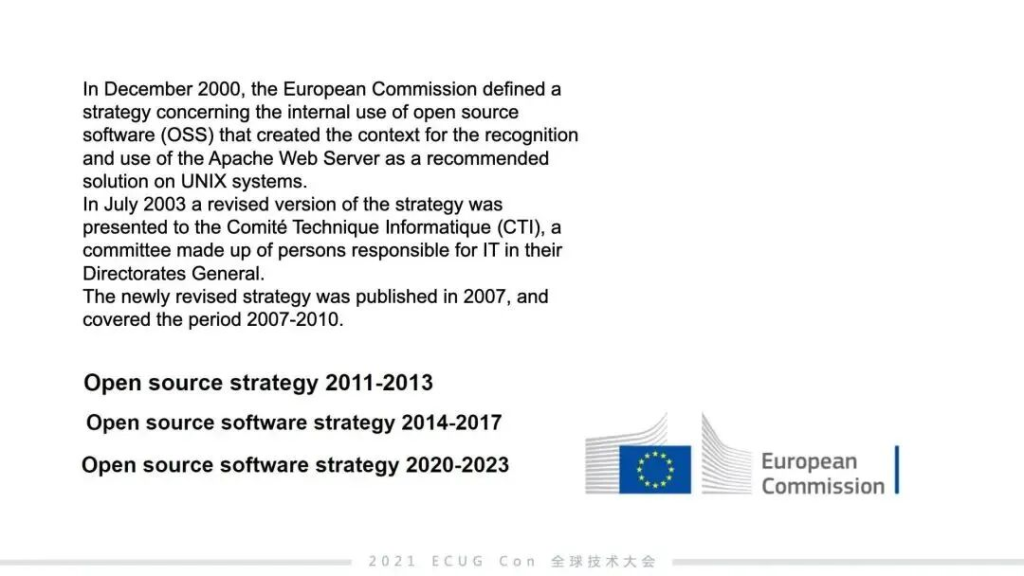 In December 2000, the European Commission defined a strategy concerning the internal use of open source software (OSS) that created the context for the recognition and use of the Apache Web Server as a recommended solution on UNIX systems.
In July 2003 a revised version of the strategy was presented to the Comité Technique Informatique (CTI), a committee made up of persons responsible for IT in their Directorates General.
The newly revised strategy was published in 2007, and covered the period 2007-2010.

Open source strategy 2011-2013

Open source software strategy 2014-2017

Open source software strategy 2020-2023

European Commission

2021 ECUG Con 全球技术大会